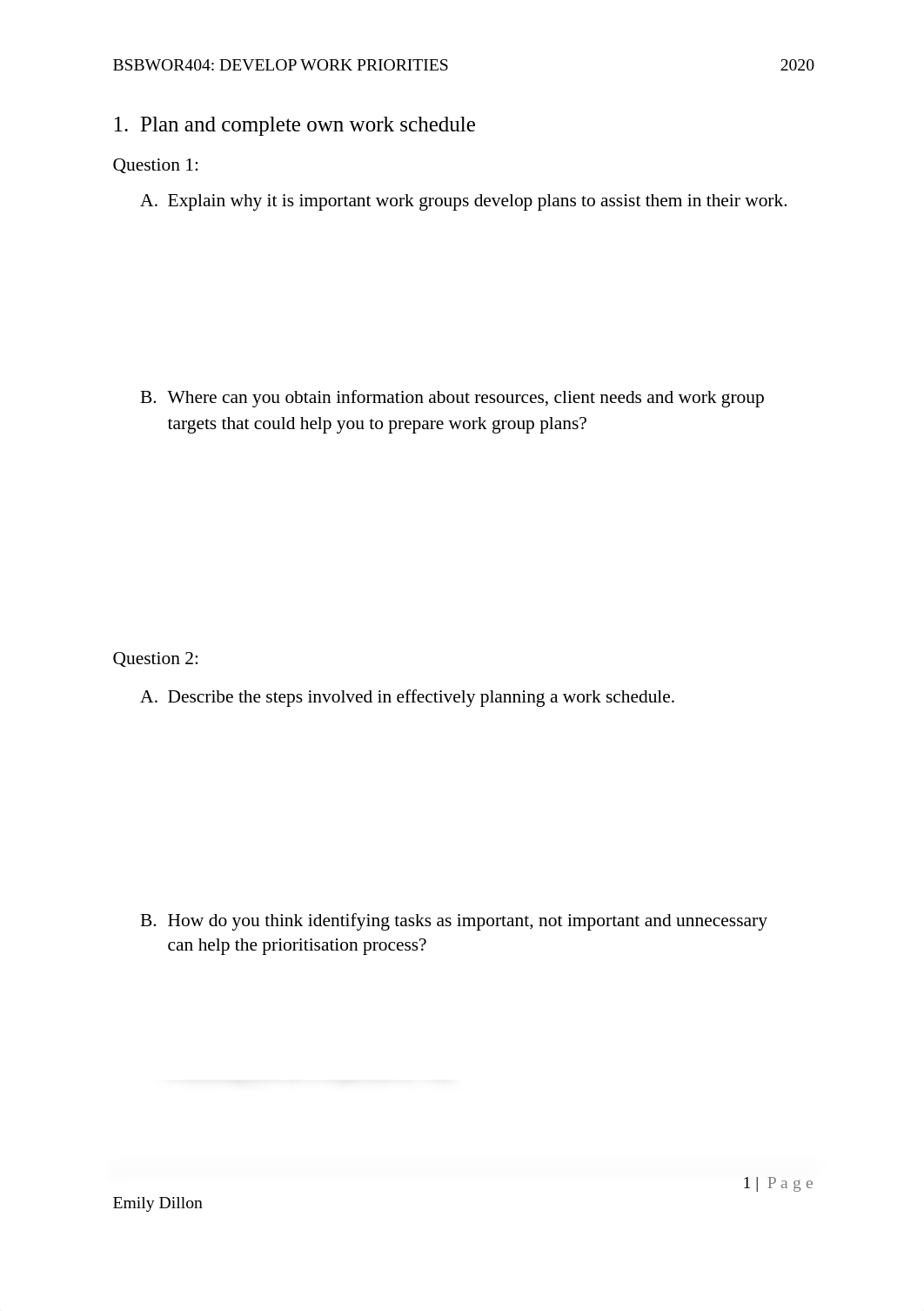 BSBWOR404: DEVELOP WORK PRIORITIES 2020

1. Plan and complete own work schedule

Question 1:

A. Explain why it is important work groups develop plans to assist them in their work.

B. Where can you obtain information about resources, client needs and work group targets that could help you to prepare work group plans?

Question 2:

A. Describe the steps involved in effectively planning a work schedule.

B. How do you think identifying tasks as important, not important and unnecessary can help the prioritisation process?

1 | Page

Emily Dillon